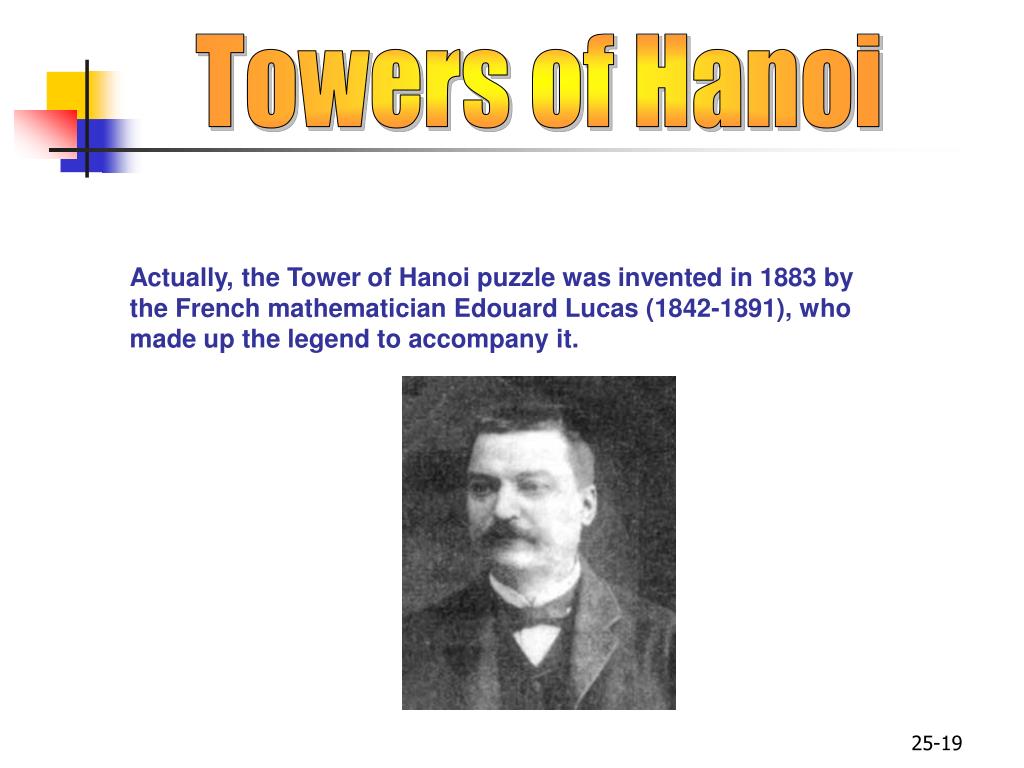 Towers of Hanoi

Actually, the Tower of Hanoi puzzle was invented in 1883 by the French mathematician Edouard Lucas (1842-1891), who made up the legend to accompany it.

25-19